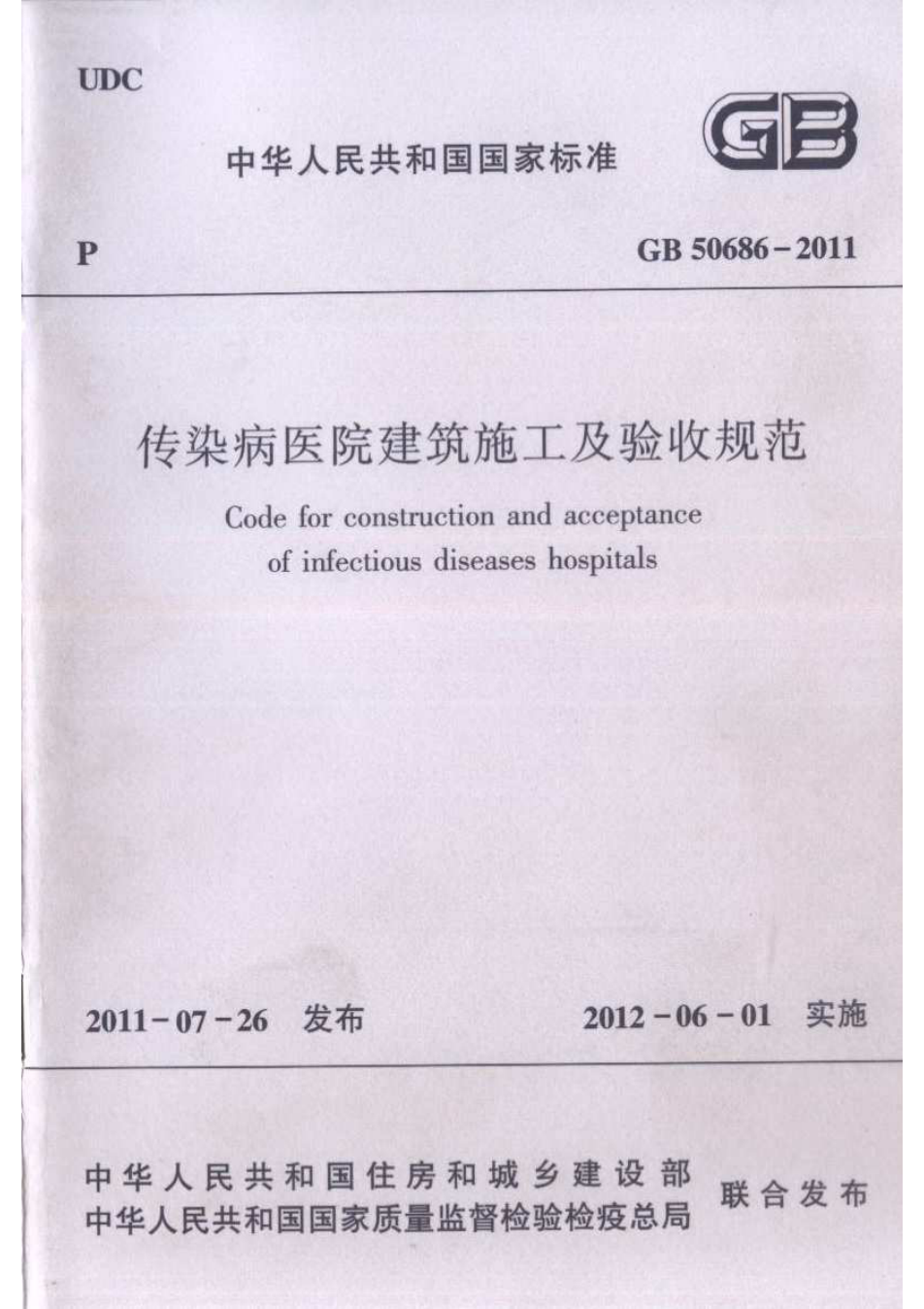 UDC

中华人民共和国国家标准

GB

P

GB 50686－2011

传染病医院建筑施工及验收规范

Code for construction and acceptance of infectious diseases hospitals

2011－07－26 发布

2012－06－01 实施

中华人民共和国住房和城乡建设部
中华人民共和国国家质量监督检验检疫总局

联合发布